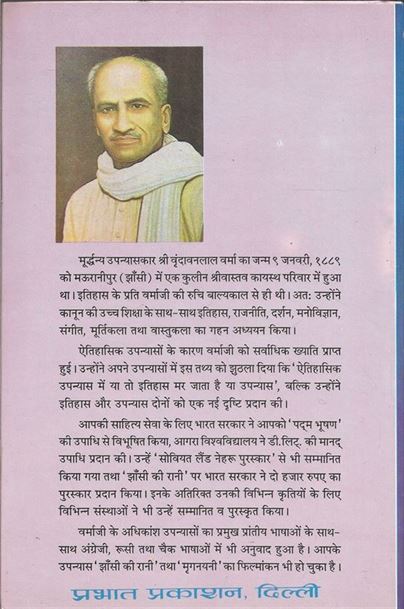 मूर्द्धन्य उपन्यासकार श्री वृंदावनलाल वर्मा का जन्म ९ जनवरी, १८८९ को मऊरानीपुर (झाँसी) में एक कुलीन श्रीवास्तव कायस्थ परिवार में हुआ था। इतिहास के प्रति वर्माजी की रुचि बाल्यकाल से ही थी। अत: उन्होंने कानून की उच्च शिक्षा के साथ-साथ इतिहास, राजनीति, दर्शन, मनोविज्ञान, संगीत, मूर्तिकला तथा वास्तुकला का गहन अध्ययन किया।

ऐतिहासिक उपन्यासों के कारण वर्माजी को सर्वाधिक ख्याति प्राप्त हुई। उन्होंने अपने उपन्यासों में इस तथ्य को झुठला दिया कि 'ऐतिहासिक उपन्यास में या तो इतिहास मर जाता है या उपन्यास', बल्कि उन्होंने इतिहास और उपन्यास दोनों को एक नई दृष्टि प्रदान की।

आपकी साहित्य सेवा के लिए भारत सरकार ने आपको 'पद्म भूषण' की उपाधि से विभूषित किया, आगरा विश्वविद्यालय ने डी.लिट्. की मानद् उपाधि प्रदान की। उन्हें 'सोवियत लैंड नेहरू पुरस्कार' से भी सम्मानित किया गया तथा 'झाँसी की रानी' पर भारत सरकार ने दो हजार रुपए का पुरस्कार प्रदान किया। इनके अतिरिक्त उनकी विभिन्न कृतियों के लिए विभिन्न संस्थाओं ने भी उन्हें सम्मानित व पुरस्कृत किया।

वर्माजी के अधिकांश उपन्यासों का प्रमुख प्रांतीय भाषाओं के साथ-साथ अंग्रेजी, रूसी तथा चैक भाषाओं में भी अनुवाद हुआ है। आपके उपन्यास 'झाँसी की रानी' तथा 'मृगनयनी' का फिल्मांकन भी हो चुका है।

प्रभात प्रकाशन, दिल्ली